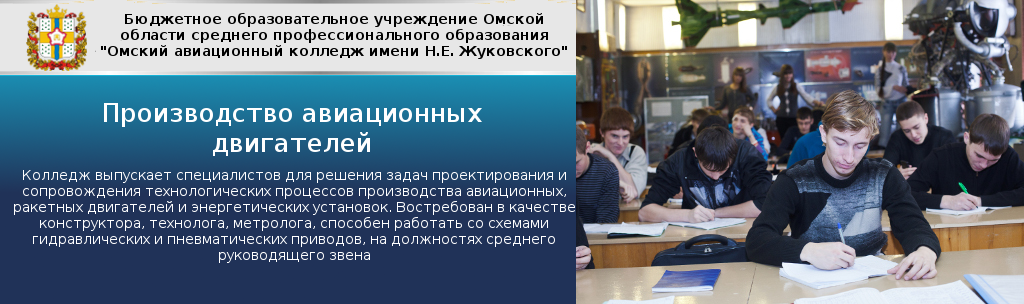 Бюджетное образовательное учреждение Омской области среднего профессионального образования "Омский авиационный колледж имени Н.Е. Жуковского"

Производство авиационных двигателей

Колледж выпускает специалистов для решения задач проектирования и сопровождения технологических процессов производства авиационных, ракетных двигателей и энергетических установок. Востребован в качестве конструктора, технолога, метролога, способен работать со схемами гидравлических и пневматических приводов, на должностях среднего руководящего звена